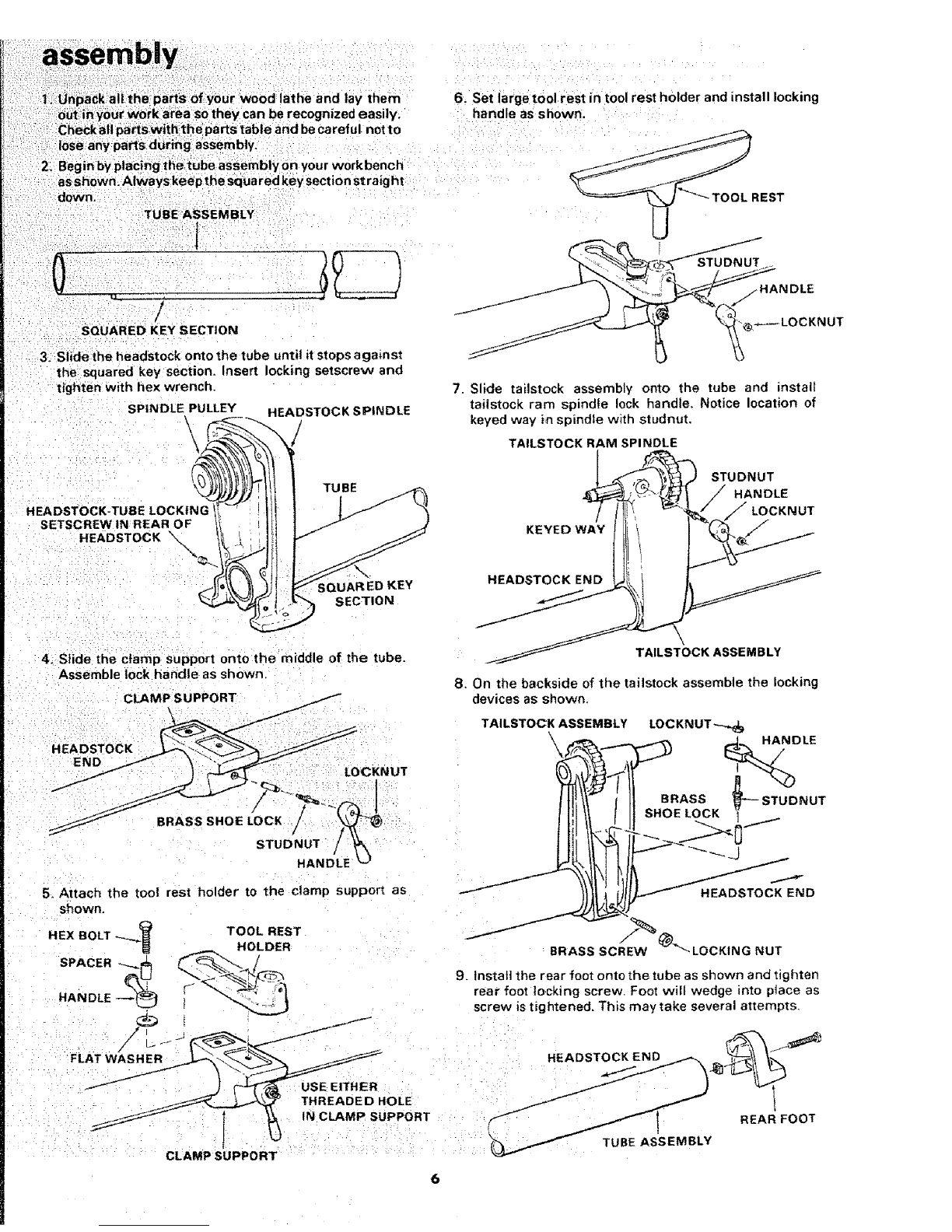 assembly

1. Unpack all the parts of your wood lathe and lay them out in your work area so they can be recognized easily. Check all parts with the parts table and be careful not to lose any parts during assembly.

2. Begin by placing the tube assembly on your workbench as shown. Always keep the squared key section straight down.

TUBE ASSEMBLY

SQUARED KEY SECTION

3. Slide the headstock onto the tube until it stops against the squared key section. Insert locking setscrew and tighten with hex wrench.

SPINDLE PULLEY
HEADSTOCK SPINDLE
TUBE
HEADSTOCK-TUBE LOCKING SETSCREW IN REAR OF HEADSTOCK
SQUARED KEY SECTION

4. Slide the clamp support onto the middle of the tube. Assemble lock handle as shown.

CLAMP SUPPORT
HEADSTOCK END
LOCKNUT
BRASS SHOE LOCK
STUDNUT
HANDLE

5. Attach the tool rest holder to the clamp support as shown.

HEX BOLT
SPACER
HANDLE
FLAT WASHER
TOOL REST HOLDER
USE EITHER THREADED HOLE IN CLAMP SUPPORT
CLAMP SUPPORT

6. Set large tool rest in tool rest holder and install locking handle as shown.

TOOL REST
STUDNUT
HANDLE
LOCKNUT

7. Slide tailstock assembly onto the tube and install tailstock ram spindle lock handle. Notice location of keyed way in spindle with studnut.

TAILSTOCK RAM SPINDLE
STUDNUT
HANDLE
LOCKNUT
KEYED WAY
HEADSTOCK END
TAILSTOCK ASSEMBLY

8. On the backside of the tailstock assemble the locking devices as shown.

TAILSTOCK ASSEMBLY
LOCKNUT
HANDLE
BRASS SHOE LOCK
STUDNUT
HEADSTOCK END
BRASS SCREW
LOCKING NUT

9. Install the rear foot onto the tube as shown and tighten rear foot locking screw. Foot will wedge into place as screw is tightened. This may take several attempts.

HEADSTOCK END
REAR FOOT
TUBE ASSEMBLY

6